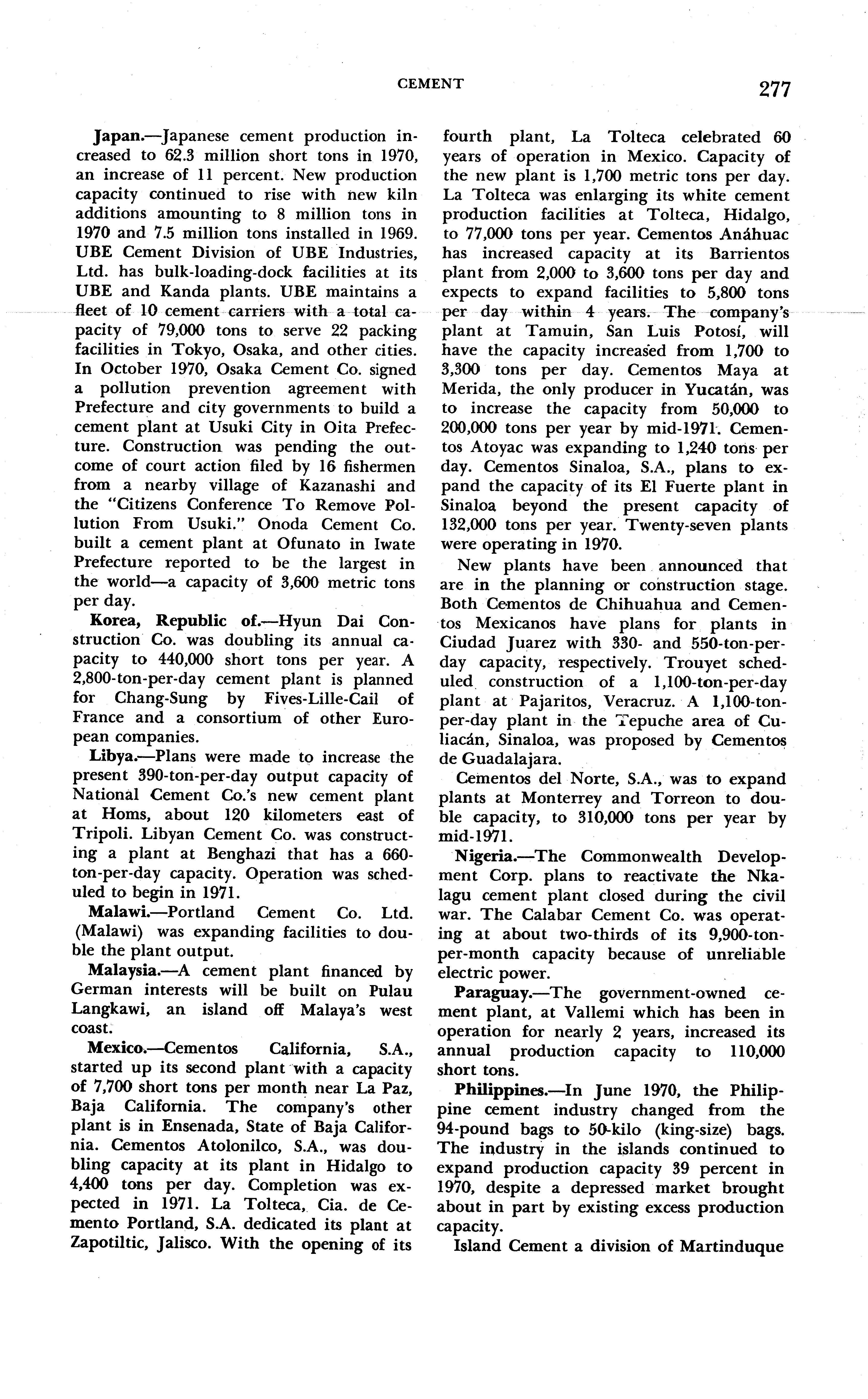 CEMENT 277

Japan.—Japanese cement production increased to 62.3 million short tons in 1970, an increase of 11 percent. New production capacity continued to rise with new kiln additions amounting to 8 million tons in 1970 and 7.5 million tons installed in 1969. UBE Cement Division of UBE Industries, Ltd. has bulk-loading-dock facilities at its UBE and Kanda plants. UBE maintains a fleet of 10 cement carriers with a total capacity of 79,000 tons to serve 22 packing facilities in Tokyo, Osaka, and other cities. In October 1970, Osaka Cement Co. signed a pollution prevention agreement with Prefecture and city governments to build a cement plant at Usuki City in Oita Prefecture. Construction was pending the outcome of court action filed by 16 fishermen from a nearby village of Kazanashi and the "Citizens Conference To Remove Pollution From Usuki." Onoda Cement Co. built a cement plant at Ofunato in Iwate Prefecture reported to be the largest in the world—a capacity of 3,600 metric tons per day.

Korea, Republic of.—Hyun Dai Construction Co. was doubling its annual capacity to 440,000 short tons per year. A 2,800-ton-per-day cement plant is planned for Chang-Sung by Fives-Lille-Cail of France and a consortium of other European companies.

Libya.—Plans were made to increase the present 390-ton-per-day output capacity of National Cement Co.'s new cement plant at Homs, about 120 kilometers east of Tripoli. Libyan Cement Co. was constructing a plant at Benghazi that has a 660-ton-per-day capacity. Operation was scheduled to begin in 1971.

Malawi.—Portland Cement Co. Ltd. (Malawi) was expanding facilities to double the plant output.

Malaysia.—A cement plant financed by German interests will be built on Pulau Langkawi, an island off Malaya's west coast.

Mexico.—Cementos California, S.A., started up its second plant with a capacity of 7,700 short tons per month near La Paz, Baja California. The company's other plant is in Ensenada, State of Baja California. Cementos Atolonilco, S.A., was doubling capacity at its plant in Hidalgo to 4,400 tons per day. Completion was expected in 1971. La Tolteca, Cia. de Cemento Portland, S.A. dedicated its plant at Zapotiltic, Jalisco. With the opening of its fourth plant, La Tolteca celebrated 60 years of operation in Mexico. Capacity of the new plant is 1,700 metric tons per day. La Tolteca was enlarging its white cement production facilities at Tolteca, Hidalgo, to 77,000 tons per year. Cementos Anáhuac has increased capacity at its Barrientos plant from 2,000 to 3,600 tons per day and expects to expand facilities to 5,800 tons per day within 4 years. The company's plant at Tamuin, San Luis Potosí, will have the capacity increased from 1,700 to 3,300 tons per day. Cementos Maya at Merida, the only producer in Yucatán, was to increase the capacity from 50,000 to 200,000 tons per year by mid-1971. Cementos Atoyac was expanding to 1,240 tons per day. Cementos Sinaloa, S.A., plans to expand the capacity of its El Fuerte plant in Sinaloa beyond the present capacity of 132,000 tons per year. Twenty-seven plants were operating in 1970.

New plants have been announced that are in the planning or construction stage. Both Cementos de Chihuahua and Cementos Mexicanos have plans for plants in Ciudad Juarez with 330- and 550-ton-per-day capacity, respectively. Trouyet scheduled construction of a 1,100-ton-per-day plant at Pajaritos, Veracruz. A 1,100-ton-per-day plant in the Tepuche area of Culiacán, Sinaloa, was proposed by Cementos de Guadalajara.

Cementos del Norte, S.A., was to expand plants at Monterrey and Torreon to double capacity, to 310,000 tons per year by mid-1971.

Nigeria.—The Commonwealth Development Corp. plans to reactivate the Nkalagu cement plant closed during the civil war. The Calabar Cement Co. was operating at about two-thirds of its 9,900-ton-per-month capacity because of unreliable electric power.

Paraguay.—The government-owned cement plant, at Vallemi which has been in operation for nearly 2 years, increased its annual production capacity to 110,000 short tons.

Philippines.—In June 1970, the Philippine cement industry changed from the 94-pound bags to 50-kilo (king-size) bags. The industry in the islands continued to expand production capacity 39 percent in 1970, despite a depressed market brought about in part by existing excess production capacity.

Island Cement a division of Martinduque